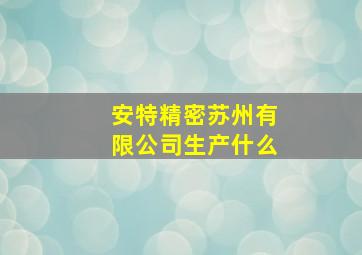 安特精密苏州有限公司生产什么